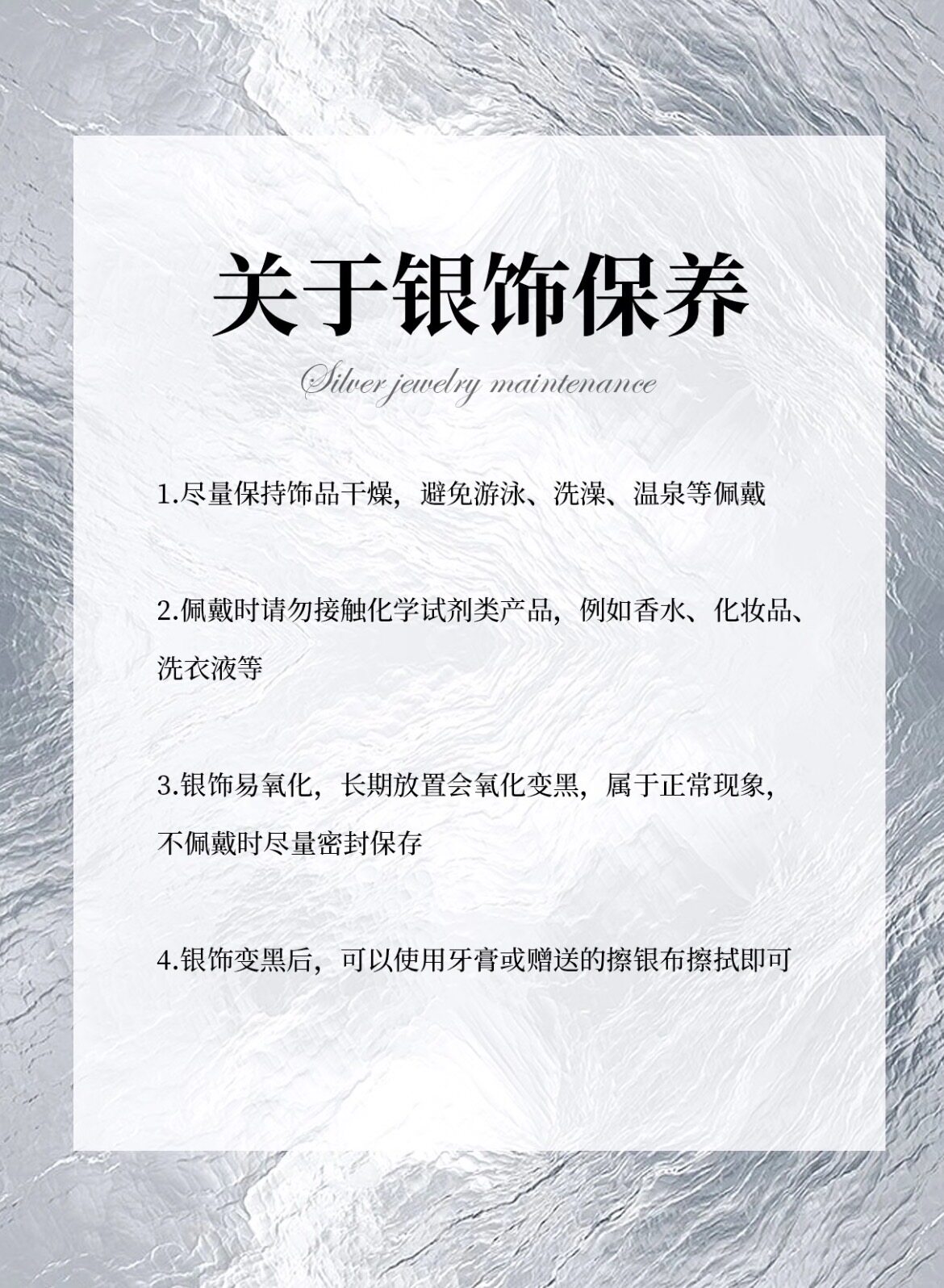 关于银饰保养

Silver jewelry maintenance

1.尽量保持饰品干燥，避免游泳、洗澡、温泉等佩戴

2.佩戴时请勿接触化学试剂类产品，例如香水、化妆品、洗衣液等

3.银饰易氧化，长期放置会氧化变黑，属于正常现象，不佩戴时尽量密封保存

4.银饰变黑后，可以使用牙膏或赠送的擦银布擦拭即可